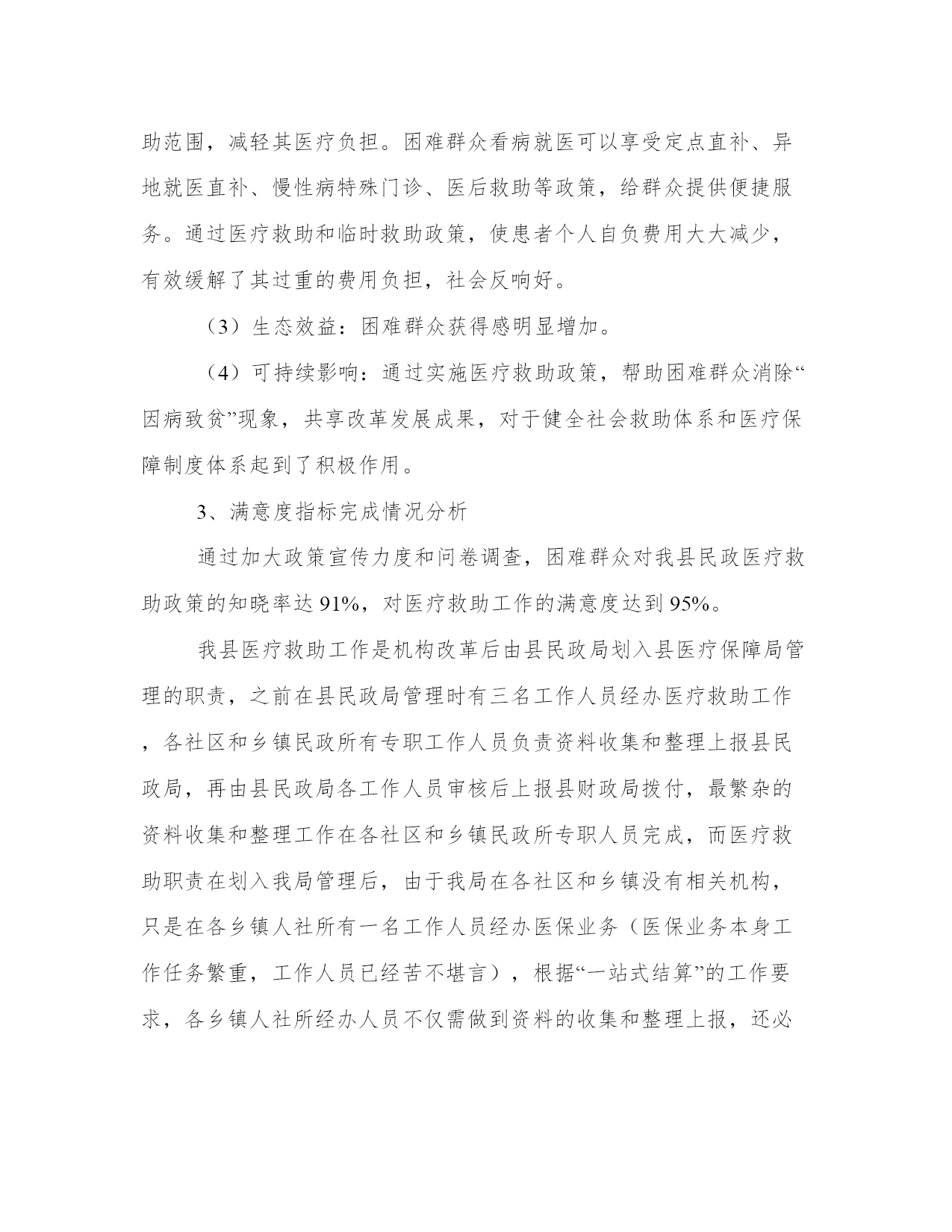 助范围，减轻其医疗负担。困难群众看病就医可以享受定点直补、异地就医直补、慢性病特殊门诊、医后救助等政策，给群众提供便捷服务。通过医疗救助和临时救助政策，使患者个人自负费用大大减少，有效缓解了其过重的费用负担，社会反响好。

（3）生态效益：困难群众获得感明显增加。

（4）可持续影响：通过实施医疗救助政策，帮助困难群众消除“因病致贫”现象，共享改革发展成果，对于健全社会救助体系和医疗保障制度体系起到了积极作用。

3、满意度指标完成情况分析

通过加大政策宣传力度和问卷调查，困难群众对我县民政医疗救助政策的知晓率达 91%，对医疗救助工作的满意度达到 95%。

我县医疗救助工作是机构改革后由县民政局划入县医疗保障局管理的职责，之前在县民政局管理时有三名工作人员经办医疗救助工作，各社区和乡镇民政所有专职工作人员负责资料收集和整理上报县民政局，再由县民政局各工作人员审核后上报县财政局拨付，最繁杂的资料收集和整理工作在各社区和乡镇民政所专职人员完成，而医疗救助职责在划入我局管理后，由于我局在各社区和乡镇没有相关机构，只是在各乡镇人社所有一名工作人员经办医保业务（医保业务本身工作任务繁重，工作人员已经苦不堪言），根据“一站式结算”的工作要求，各乡镇人社所经办人员不仅需做到资料的收集和整理上报，还必